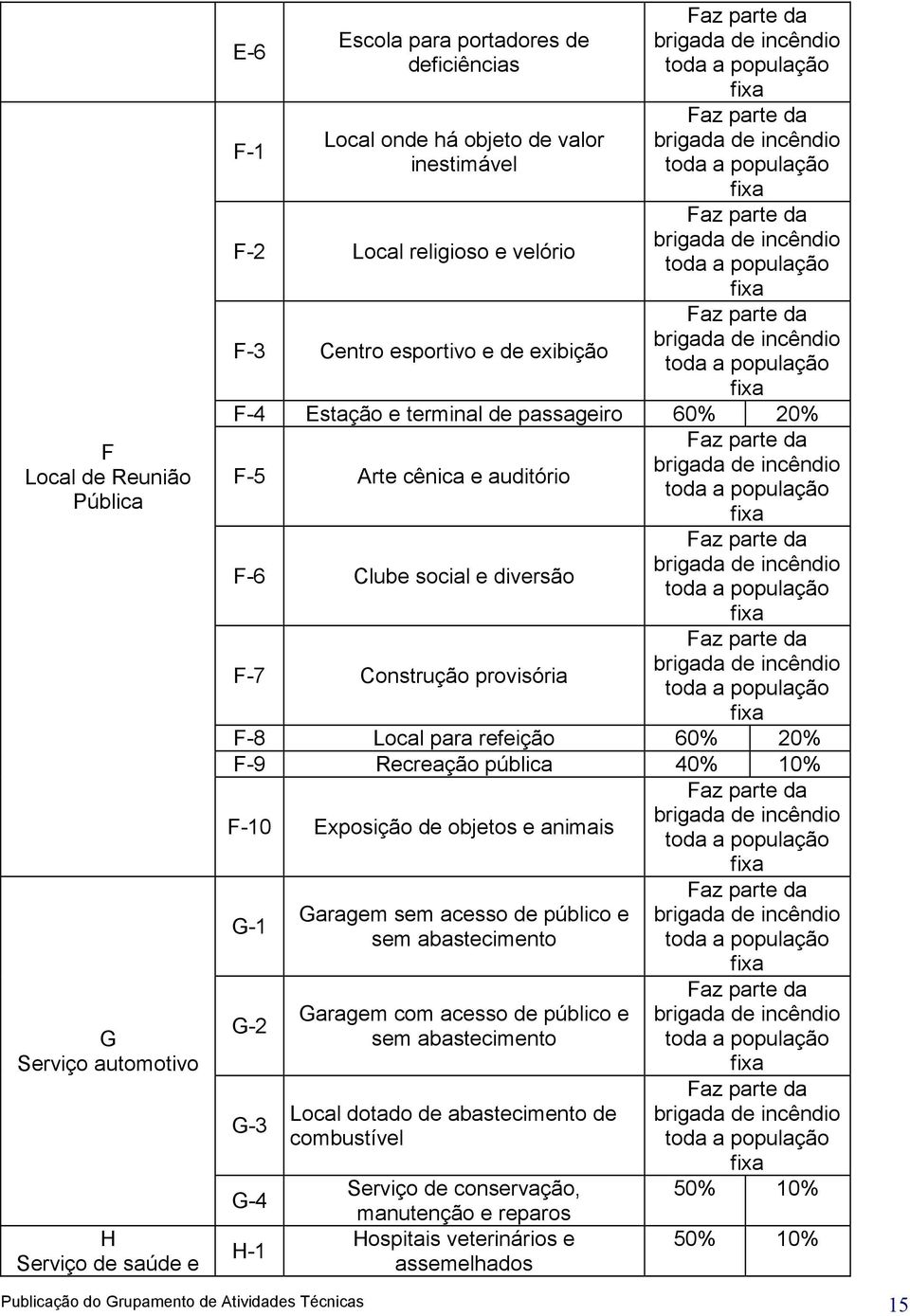 | | | | | |
|---|---|---|---|---|
| | E-6 | Escola para portadores de deficiências | Faz parte da brigada de incêndio toda a população fixa | |
| F Local de Reunião Pública | F-1 | Local onde há objeto de valor inestimável | Faz parte da brigada de incêndio toda a população fixa | |
| | F-2 | Local religioso e velório | Faz parte da brigada de incêndio toda a população fixa | |
| | F-3 | Centro esportivo e de exibição | Faz parte da brigada de incêndio toda a população fixa | |
| | F-4 | Estação e terminal de passageiro | 60% | 20% |
| | F-5 | Arte cênica e auditório | Faz parte da brigada de incêndio toda a população fixa | |
| | F-6 | Clube social e diversão | Faz parte da brigada de incêndio toda a população fixa | |
| | F-7 | Construção provisória | Faz parte da brigada de incêndio toda a população fixa | |
| | F-8 | Local para refeição | 60% | 20% |
| | F-9 | Recreação pública | 40% | 10% |
| | F-10 | Exposição de objetos e animais | Faz parte da brigada de incêndio toda a população fixa | |
| G Serviço automotivo | G-1 | Garagem sem acesso de público e sem abastecimento | Faz parte da brigada de incêndio toda a população fixa | |
| | G-2 | Garagem com acesso de público e sem abastecimento | Faz parte da brigada de incêndio toda a população fixa | |
| | G-3 | Local dotado de abastecimento de combustível | Faz parte da brigada de incêndio toda a população fixa | |
| | G-4 | Serviço de conservação, manutenção e reparos | 50% | 10% |
| H Serviço de saúde e | H-1 | Hospitais veterinários e assemelhados | 50% | 10% |

Publicação do Grupamento de Atividades Técnicas

15